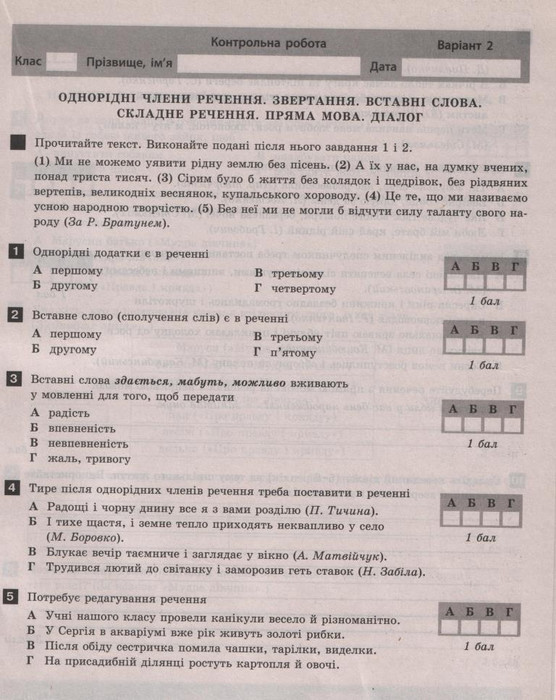 Контрольна робота

Варіант 2

Клас

Прізвище, ім'я

Дата

ОДНОРІДНІ ЧЛЕНИ РЕЧЕННЯ. ЗВЕРТАННЯ. ВСТАВНІ СЛОВА. СКЛАДНЕ РЕЧЕННЯ. ПРЯМА МОВА. ДІАЛОГ

Прочитайте текст. Виконайте подані після нього завдання 1 і 2.

(1) Ми не можемо уявити рідну землю без пісень. (2) А їх у нас, на думку вчених, понад триста тисяч. (3) Сірим було б життя без колядок і щедрівок, без різдвяних вертепів, великодніх веснянок, купальського хороводу. (4) Це те, що ми називаємо усною народною творчістю. (5) Без неї ми не могли б відчути силу таланту свого народу (За Р. Братунем).

1 Однорідні додатки є в реченні
А першому
Б другому
В третьому
Г четвертому

| А | Б | В | Г |
|---|---|---|---|
|  |  |  |  |

1 бал

2 Вставне слово (сполучення слів) є в реченні
А першому
Б другому
В третьому
Г п'ятому

| А | Б | В | Г |
|---|---|---|---|
|  |  |  |  |

1 бал

3 Вставні слова здається, мабуть, можливо вживають у мовленні для того, щоб передати
А радість
Б впевненість
В невпевненість
Г жаль, тривогу

| А | Б | В | Г |
|---|---|---|---|
|  |  |  |  |

1 бал

4 Тире після однорідних членів речення треба поставити в реченні
А Радощі і чорну днину все я з вами розділю (П. Тичина).
Б І тихе щастя, і земне тепло приходять неквапливо у село (М. Боровко).
В Блукає вечір таємниче і заглядає у вікно (А. Матвійчук).
Г Трудився лютий до світанку і заморозив геть ставок (Н. Забіла).

| А | Б | В | Г |
|---|---|---|---|
|  |  |  |  |

1 бал

5 Потребує редагування речення
А Учні нашого класу провели канікули весело й різноманітно.
Б У Сергія в акваріумі вже рік живуть золоті рибки.
В Після обіду сестричка помила чашки, тарілки, виделки.
Г На присадибній ділянці ростуть картопля й овочі.

| А | Б | В | Г |
|---|---|---|---|
|  |  |  |  |

1 бал